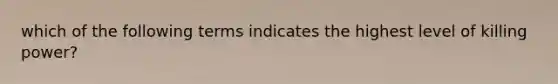 which of the following terms indicates the highest level of killing power?